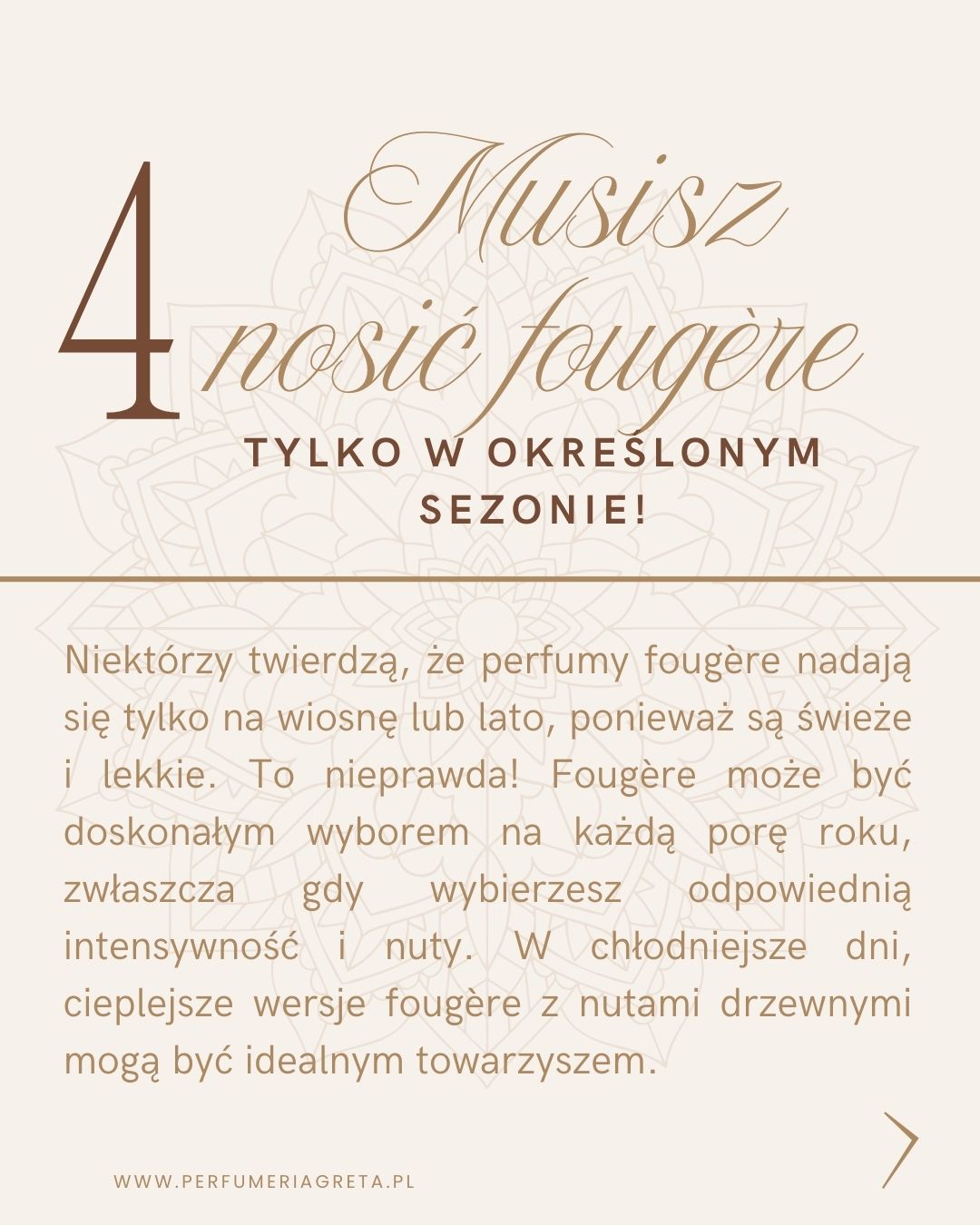 4

Musisz nosić fougère

TYLKO W OKREŚLONYM SEZONIE!

Niektórzy twierdzą, że perfumy fougère nadają się tylko na wiosnę lub lato, ponieważ są świeże i lekkie. To nieprawda! Fougère może być doskonałym wyborem na każdą porę roku, zwłaszcza gdy wybierzesz odpowiednią intensywność i nuty. W chłodniejsze dni, cieplejsze wersje fougère z nutami drzewnymi mogą być idealnym towarzyszem.

WWW.PERFUMERIAGRETA.PL